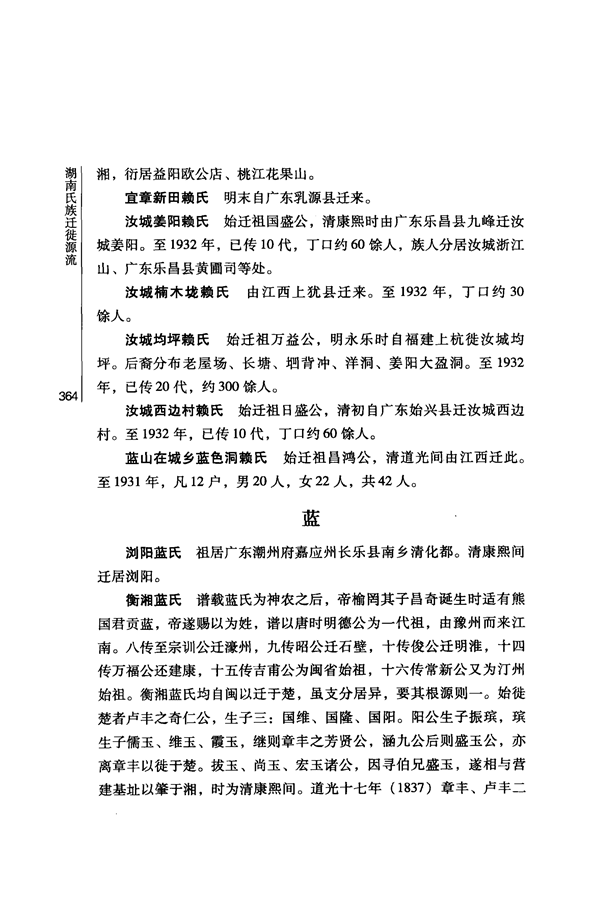 湖南氏族迁徙源流

364

湘，衍居益阳欧公店、桃江花果山。

宜章新田赖氏　明末自广东乳源县迁来。

汝城姜阳赖氏　始迁祖国盛公，清康熙时由广东乐昌县九峰迁汝城姜阳。至1932年，已传10代，丁口约60馀人，族人分居汝城浙江山、广东乐昌县黄圃司等处。

汝城楠木垅赖氏　由江西上犹县迁来。至1932年，丁口约30馀人。

汝城均坪赖氏　始迁祖万益公，明永乐时自福建上杭徙汝城均坪。后裔分布老屋场、长塘、垇背冲、洋洞、姜阳大盈洞。至1932年，已传20代，约300馀人。

汝城西边村赖氏　始迁祖日盛公，清初自广东始兴县迁汝城西边村。至1932年，已传10代，丁口约60馀人。

蓝山在城乡蓝色洞赖氏　始迁祖昌鸿公，清道光间由江西迁此。至1931年，凡12户，男20人，女22人，共42人。

蓝

浏阳蓝氏　祖居广东潮州府嘉应州长乐县南乡清化都。清康熙间迁居浏阳。

衡湘蓝氏　谱载蓝氏为神农之后，帝榆罔其子昌奇诞生时适有熊国君贡蓝，帝遂赐以为姓，谱以唐时明德公为一代祖，由豫州而来江南。八传至宗训公迁濠州，九传昭公迁石壁，十传俊公迁明淮，十四传万福公还建康，十五传吉甫公为闽省始祖，十六传常新公又为汀州始祖。衡湘蓝氏均自闽以迁于楚，虽支分居异，要其根源则一。始徙楚者卢丰之奇仁公，生子三：国维、国隆、国阳。阳公生子振瑸，瑸生子儒玉、维玉、霞玉，继则章丰之芳贤公，涵九公后则盛玉公，亦离章丰以徙于楚。拔玉、尚玉、宏玉诸公，因寻伯兄盛玉，遂相与营建基址以肇于湘，时为清康熙间。道光十七年（1837）章丰、卢丰二